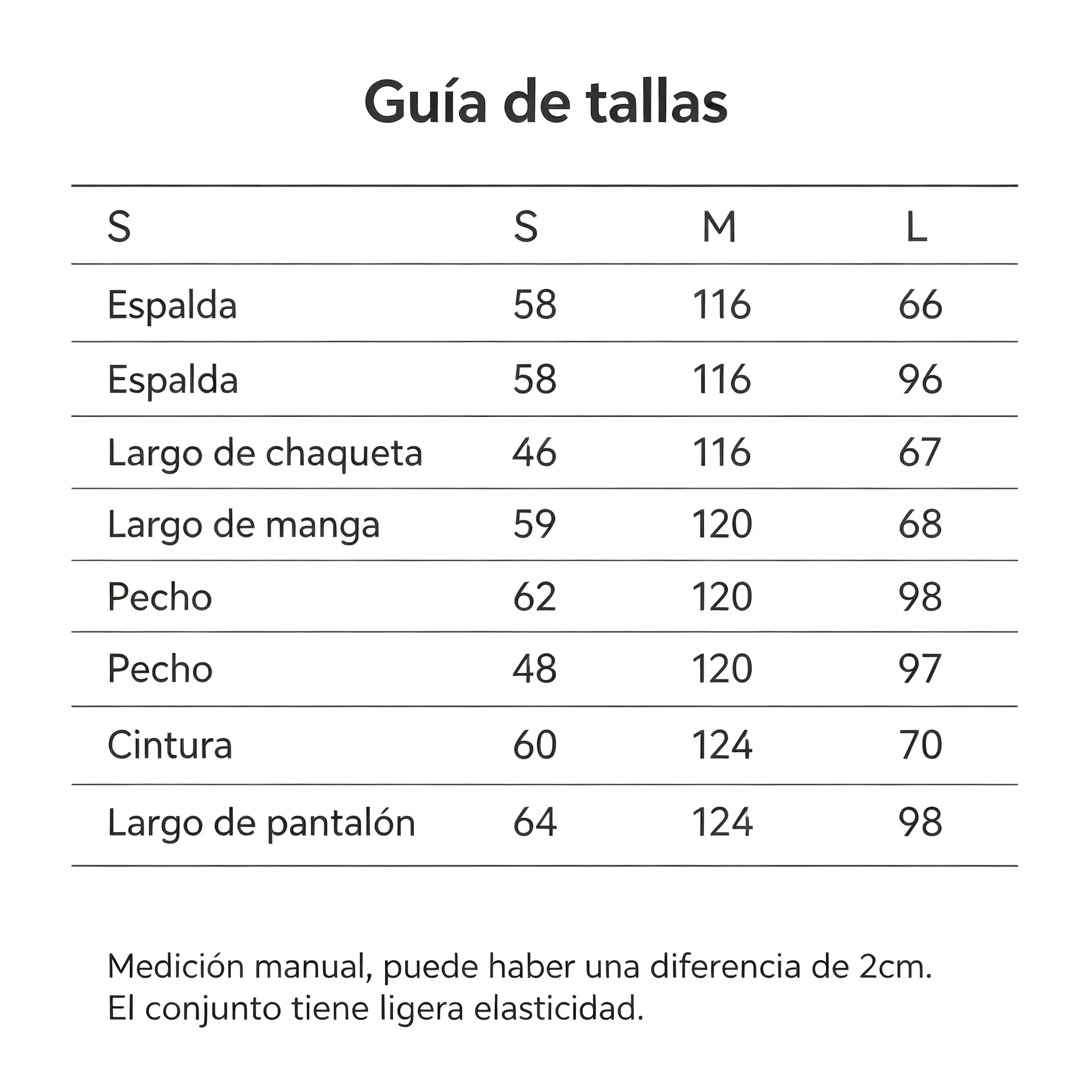 Guía de tallas

| S | S | M | L |
|---|---|---|---|
| Espalda | 58 | 116 | 66 |
| Espalda | 58 | 116 | 96 |
| Largo de chaqueta | 46 | 116 | 67 |
| Largo de manga | 59 | 120 | 68 |
| Pecho | 62 | 120 | 98 |
| Pecho | 48 | 120 | 97 |
| Cintura | 60 | 124 | 70 |
| Largo de pantalón | 64 | 124 | 98 |

Medición manual, puede haber una diferencia de 2cm.
El conjunto tiene ligera elasticidad.